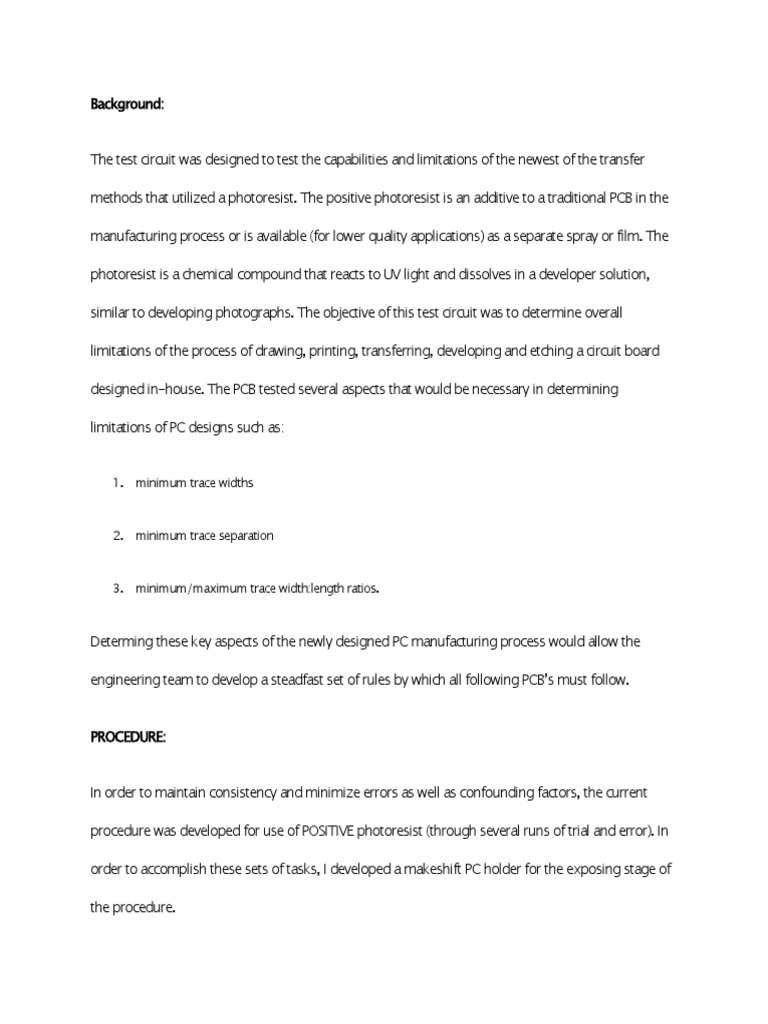 Background:

The test circuit was designed to test the capabilities and limitations of the newest of the transfer methods that utilized a photoresist. The positive photoresist is an additive to a traditional PCB in the manufacturing process or is available (for lower quality applications) as a separate spray or film. The photoresist is a chemical compound that reacts to UV light and dissolves in a developer solution, similar to developing photographs. The objective of this test circuit was to determine overall limitations of the process of drawing, printing, transferring, developing and etching a circuit board designed in-house. The PCB tested several aspects that would be necessary in determining limitations of PC designs such as:

1. minimum trace widths

2. minimum trace separation

3. minimum/maximum trace width:length ratios.

Determing these key aspects of the newly designed PC manufacturing process would allow the engineering team to develop a steadfast set of rules by which all following PCB's must follow.

PROCEDURE:

In order to maintain consistency and minimize errors as well as confounding factors, the current procedure was developed for use of POSITIVE photoresist (through several runs of trial and error). In order to accomplish these sets of tasks, I developed a makeshift PC holder for the exposing stage of the procedure.